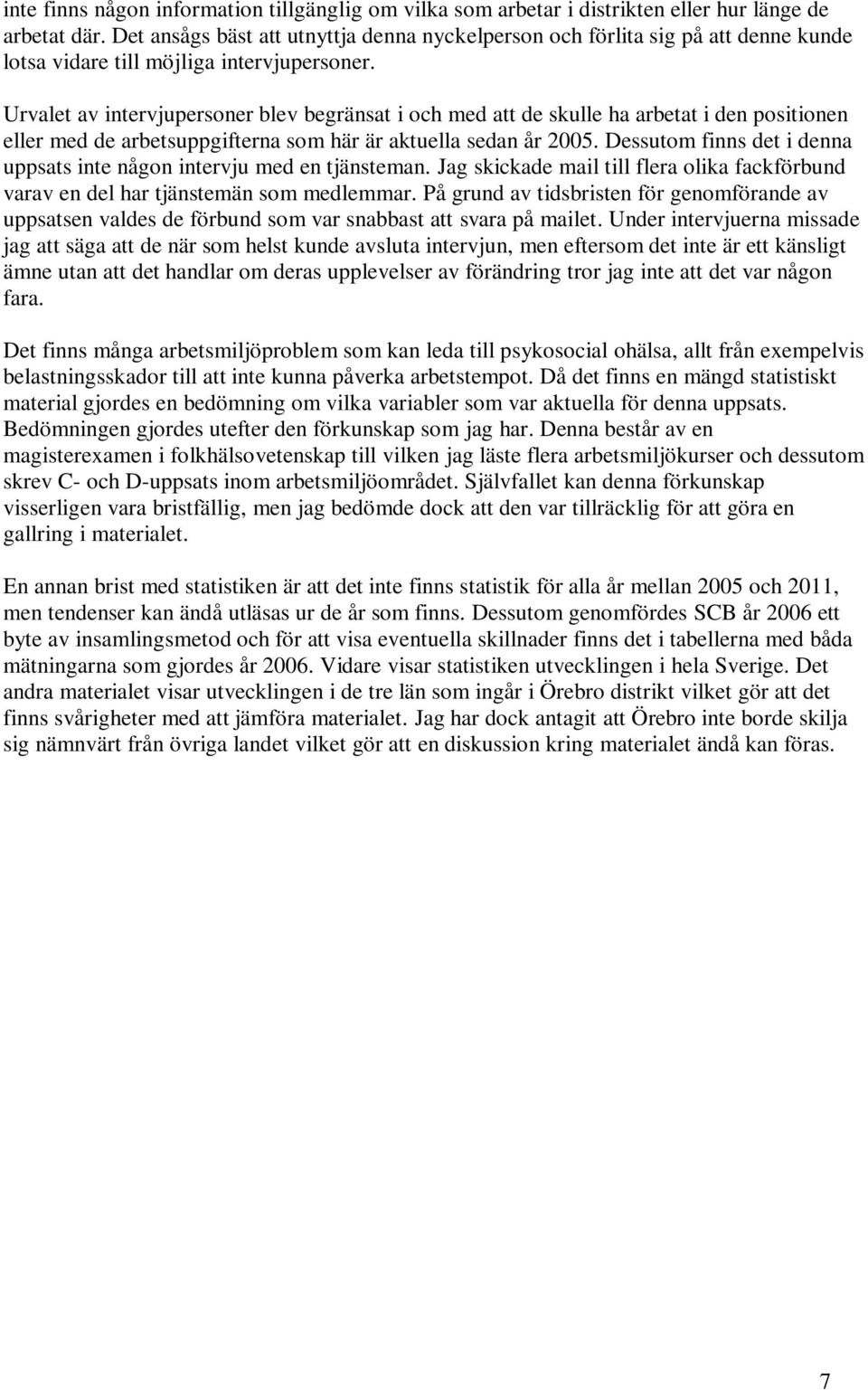 inte finns någon information tillgänglig om vilka som arbetar i distrikten eller hur länge de arbetat där. Det ansågs bäst att utnyttja denna nyckelperson och förlita sig på att denne kunde lotsa vidare till möjliga intervjupersoner.

Urvalet av intervjupersoner blev begränsat i och med att de skulle ha arbetat i den positionen eller med de arbetsuppgifterna som här är aktuella sedan år 2005. Dessutom finns det i denna uppsats inte någon intervju med en tjänsteman. Jag skickade mail till flera olika fackförbund varav en del har tjänstemän som medlemmar. På grund av tidsbristen för genomförande av uppsatsen valdes de förbund som var snabbast att svara på mailet. Under intervjuerna missade jag att säga att de när som helst kunde avsluta intervjun, men eftersom det inte är ett känsligt ämne utan att det handlar om deras upplevelser av förändring tror jag inte att det var någon fara.

Det finns många arbetsmiljöproblem som kan leda till psykosocial ohälsa, allt från exempelvis belastningsskador till att inte kunna påverka arbetstempot. Då det finns en mängd statistiskt material gjordes en bedömning om vilka variabler som var aktuella för denna uppsats. Bedömningen gjordes utefter den förkunskap som jag har. Denna består av en magisterexamen i folkhälsovetenskap till vilken jag läste flera arbetsmiljökurser och dessutom skrev C- och D-uppsats inom arbetsmiljöområdet. Självfallet kan denna förkunskap visserligen vara bristfällig, men jag bedömde dock att den var tillräcklig för att göra en gallring i materialet.

En annan brist med statistiken är att det inte finns statistik för alla år mellan 2005 och 2011, men tendenser kan ändå utläsas ur de år som finns. Dessutom genomfördes SCB år 2006 ett byte av insamlingsmetod och för att visa eventuella skillnader finns det i tabellerna med båda mätningarna som gjordes år 2006. Vidare visar statistiken utvecklingen i hela Sverige. Det andra materialet visar utvecklingen i de tre län som ingår i Örebro distrikt vilket gör att det finns svårigheter med att jämföra materialet. Jag har dock antagit att Örebro inte borde skilja sig nämnvärt från övriga landet vilket gör att en diskussion kring materialet ändå kan föras.

7